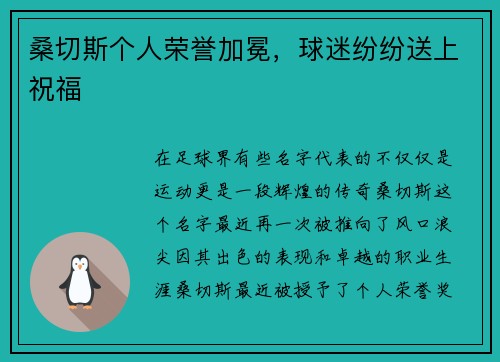 桑切斯个人荣誉加冕，球迷纷纷送上祝福

在足球界有些名字代表的不仅仅是运动更是一段辉煌的传奇桑切斯这个名字最近再一次被推向了风口浪尖因其出色的表现和卓越的职业生涯桑切斯最近被授予了个人荣誉奖